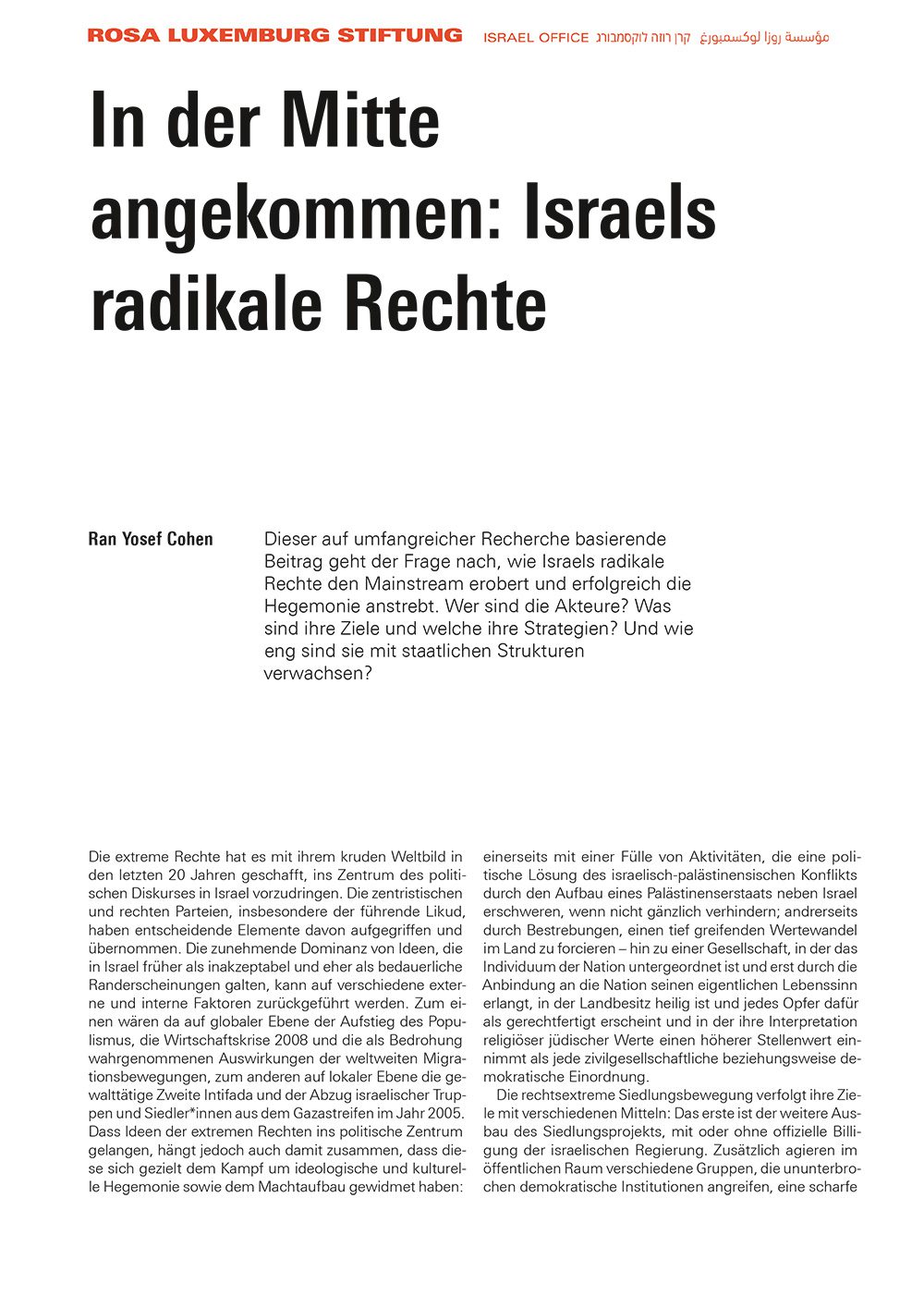 ROSA LUXEMBURG STIFTUNG ISRAEL OFFICE קרן רוזה לוקסמבורג مؤسسة روزا لوكسمبورغ

In der Mitte angekommen: Israels radikale Rechte

Ran Yosef Cohen

Dieser auf umfangreicher Recherche basierende Beitrag geht der Frage nach, wie Israels radikale Rechte den Mainstream erobert und erfolgreich die Hegemonie anstrebt. Wer sind die Akteure? Was sind ihre Ziele und welche ihre Strategien? Und wie eng sind sie mit staatlichen Strukturen verwachsen?

Die extreme Rechte hat es mit ihrem kruden Weltbild in den letzten 20 Jahren geschafft, ins Zentrum des politischen Diskurses in Israel vorzudringen. Die zentristischen und rechten Parteien, insbesondere der führende Likud, haben entscheidende Elemente davon aufgegriffen und übernommen. Die zunehmende Dominanz von Ideen, die in Israel früher als inakzeptabel und eher als bedauerliche Randerscheinungen galten, kann auf verschiedene externe und interne Faktoren zurückgeführt werden. Zum einen wären da auf globaler Ebene der Aufstieg des Populismus, die Wirtschaftskrise 2008 und die als Bedrohung wahrgenommenen Auswirkungen der weltweiten Migrationsbewegungen, zum anderen auf lokaler Ebene die gewalttätige Zweite Intifada und der Abzug israelischer Truppen und Siedler*innen aus dem Gazastreifen im Jahr 2005. Dass Ideen der extremen Rechten ins politische Zentrum gelangen, hängt jedoch auch damit zusammen, dass diese sich gezielt dem Kampf um ideologische und kulturelle Hegemonie sowie dem Machtaufbau gewidmet haben: einerseits mit einer Fülle von Aktivitäten, die eine politische Lösung des israelisch-palästinensischen Konflikts durch den Aufbau eines Palästinenserstaats neben Israel erschweren, wenn nicht gänzlich verhindern; andrerseits durch Bestrebungen, einen tief greifenden Wertewandel im Land zu forcieren – hin zu einer Gesellschaft, in der das Individuum der Nation untergeordnet ist und erst durch die Anbindung an die Nation seinen eigentlichen Lebenssinn erlangt, in der Landbesitz heilig ist und jedes Opfer dafür als gerechtfertigt erscheint und in der ihre Interpretation religiöser jüdischer Werte einen höherer Stellenwert einnimmt als jede zivilgesellschaftliche beziehungsweise demokratische Einordnung.

Die rechtsextreme Siedlungsbewegung verfolgt ihre Ziele mit verschiedenen Mitteln: Das erste ist der weitere Ausbau des Siedlungsprojekts, mit oder ohne offizielle Billigung der israelischen Regierung. Zusätzlich agieren im öffentlichen Raum verschiedene Gruppen, die ununterbrochen demokratische Institutionen angreifen, eine scharfe